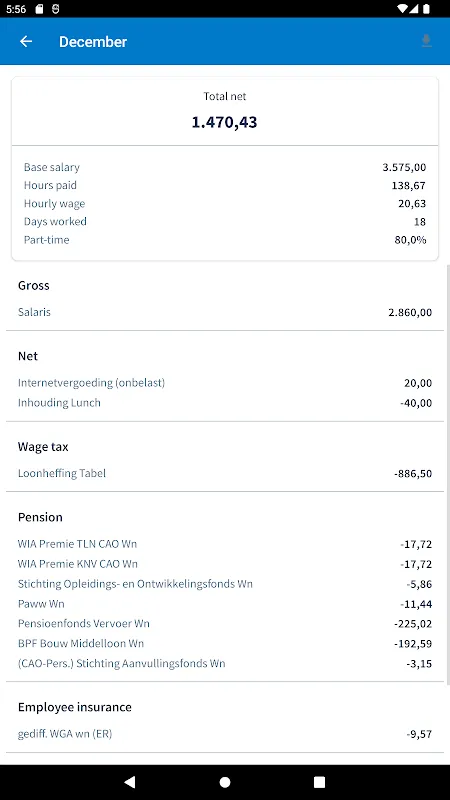 5:56

December

Total net
1.470,43

| Base salary | 3.575,00 |
|---|---|
| Hours paid | 138,67 |
| Hourly wage | 20,63 |
| Days worked | 18 |
| Part-time | 80,0% |

Gross

| Salaris | 2.860,00 |
|---|---|

Net

| Internetvergoeding (onbelast) | 20,00 |
|---|---|
| Inhouding Lunch | -40,00 |

Wage tax

| Loonheffing Tabel | -886,50 |
|---|---|

Pension

| WIA Premie TLN CAO Wn | -17,72 |
|---|---|
| WIA Premie KNV CAO Wn | -17,72 |
| Stichting Opleidings- en Ontwikkelingsfonds Wn | -5,86 |
| Paww Wn | -11,44 |
| Pensioenfonds Vervoer Wn | -225,02 |
| BPF Bouw Middelloon Wn | -192,59 |
| (CAO-Pers.) Stichting Aanvullingsfonds Wn | -3,15 |

Employee insurance

| gediff. WGA wn (ER) | -9,57 |
|---|---|